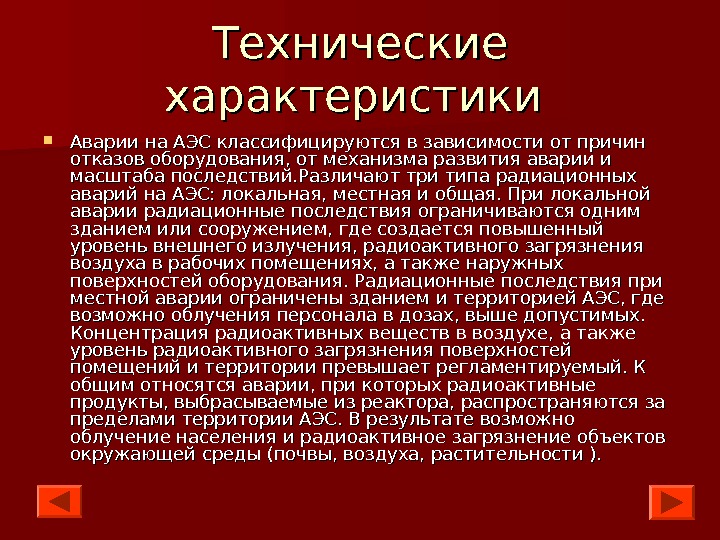 Технические характеристики

Аварии на АЭС классифицируются в зависимости от причин отказов оборудования, от механизма развития аварии и масштаба последствий.Различают три типа радиационных аварий на АЭС: локальная, местная и общая. При локальной аварии радиационные последствия ограничиваются одним зданием или сооружением, где создается повышенный уровень внешнего излучения, радиоактивного загрязнения воздуха в рабочих помещениях, а также наружных поверхностей оборудования. Радиационные последствия при местной аварии ограничены зданием и территорией АЭС, где возможно облучения персонала в дозах, выше допустимых. Концентрация радиоактивных веществ в воздухе, а также уровень радиоактивного загрязнения поверхностей помещений и территории превышает регламентируемый. К общим относятся аварии, при которых радиоактивные продукты, выбрасываемые из реактора, распространяются за пределами территории АЭС. В результате возможно облучение населения и радиоактивное загрязнение объектов окружающей среды (почвы, воздуха, растительности ).